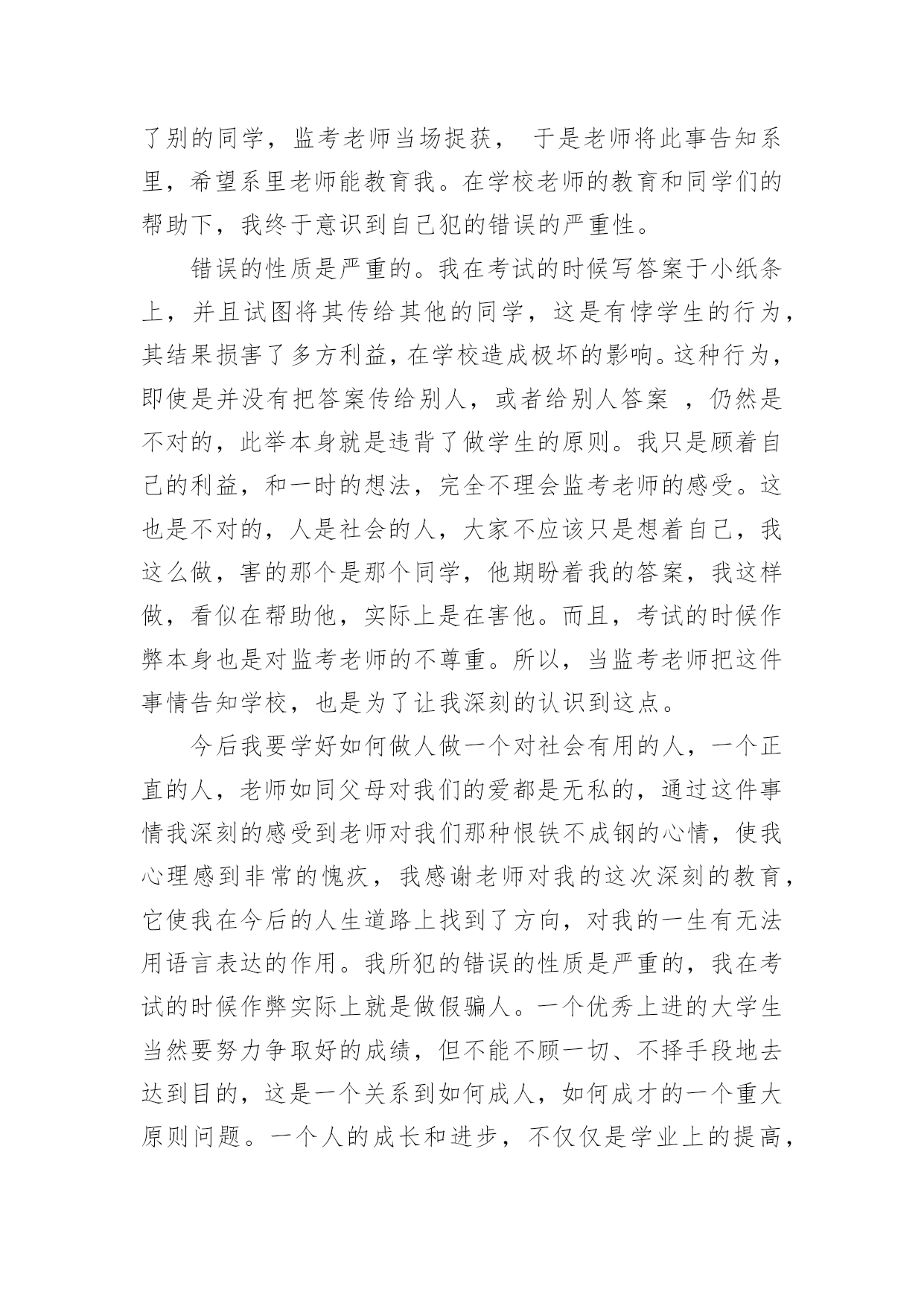 了别的同学，监考老师当场捉获， 于是老师将此事告知系里，希望系里老师能教育我。在学校老师的教育和同学们的帮助下，我终于意识到自己犯的错误的严重性。

错误的性质是严重的。我在考试的时候写答案于小纸条上，并且试图将其传给其他的同学，这是有悖学生的行为，其结果损害了多方利益，在学校造成极坏的影响。这种行为，即使是并没有把答案传给别人，或者给别人答案 ，仍然是不对的，此举本身就是违背了做学生的原则。我只是顾着自己的利益，和一时的想法，完全不理会监考老师的感受。这也是不对的，人是社会的人，大家不应该只是想着自己，我这么做，害的那个是那个同学，他期盼着我的答案，我这样做，看似在帮助他，实际上是在害他。而且，考试的时候作弊本身也是对监考老师的不尊重。所以，当监考老师把这件事情告知学校，也是为了让我深刻的认识到这点。

今后我要学好如何做人做一个对社会有用的人，一个正直的人，老师如同父母对我们的爱都是无私的，通过这件事情我深刻的感受到老师对我们那种恨铁不成钢的心情，使我心理感到非常的愧疚，我感谢老师对我的这次深刻的教育，它使我在今后的人生道路上找到了方向，对我的一生有无法用语言表达的作用。我所犯的错误的性质是严重的，我在考试的时候作弊实际上就是做假骗人。一个优秀上进的大学生当然要努力争取好的成绩，但不能不顾一切、不择手段地去达到目的，这是一个关系到如何成人，如何成才的一个重大原则问题。一个人的成长和进步，不仅仅是学业上的提高，